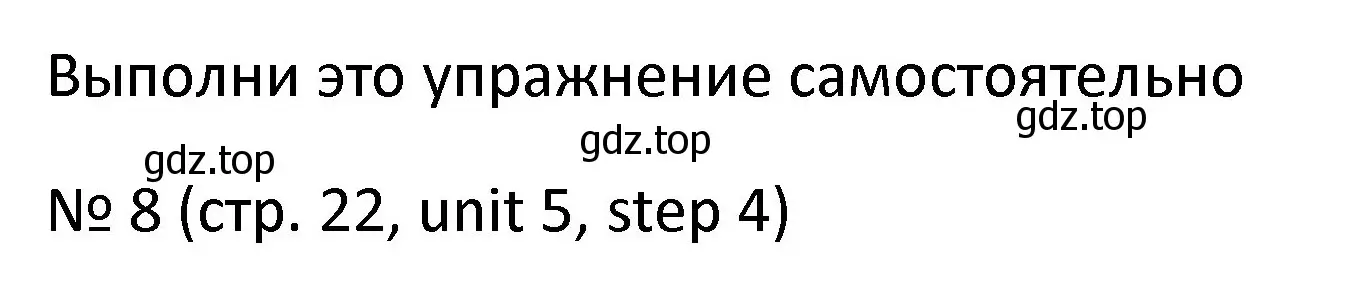 Выполни это упражнение самостоятельно

gdz.top

gdz.top

gdz.top

№ 8 (стр. 22, unit 5, step 4)